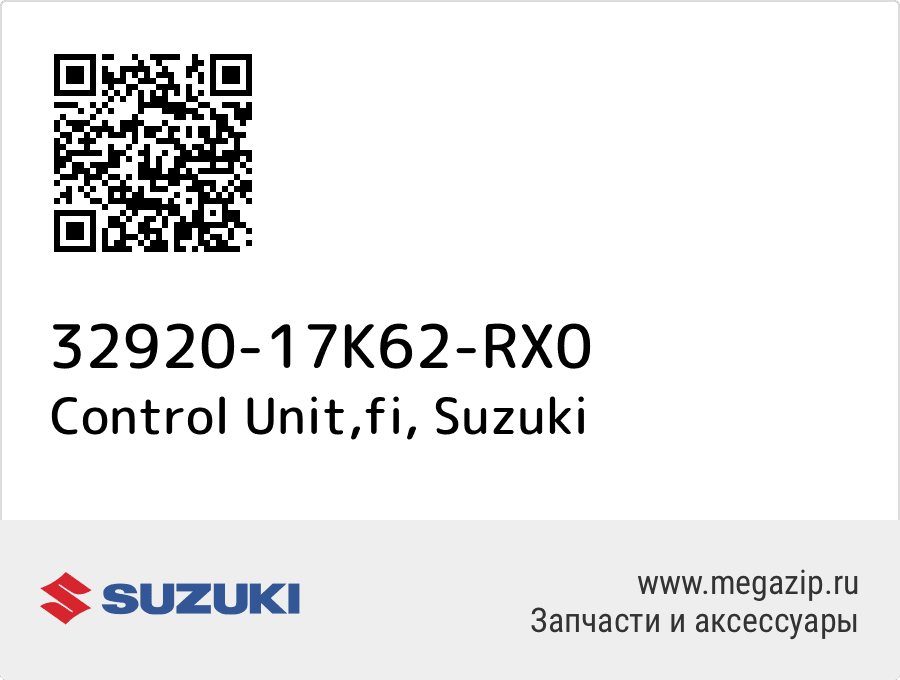 32920-17K62-RX0
Control Unit,fi, Suzuki

SUZUKI

www.megazip.ru
Запчасти и аксессуары